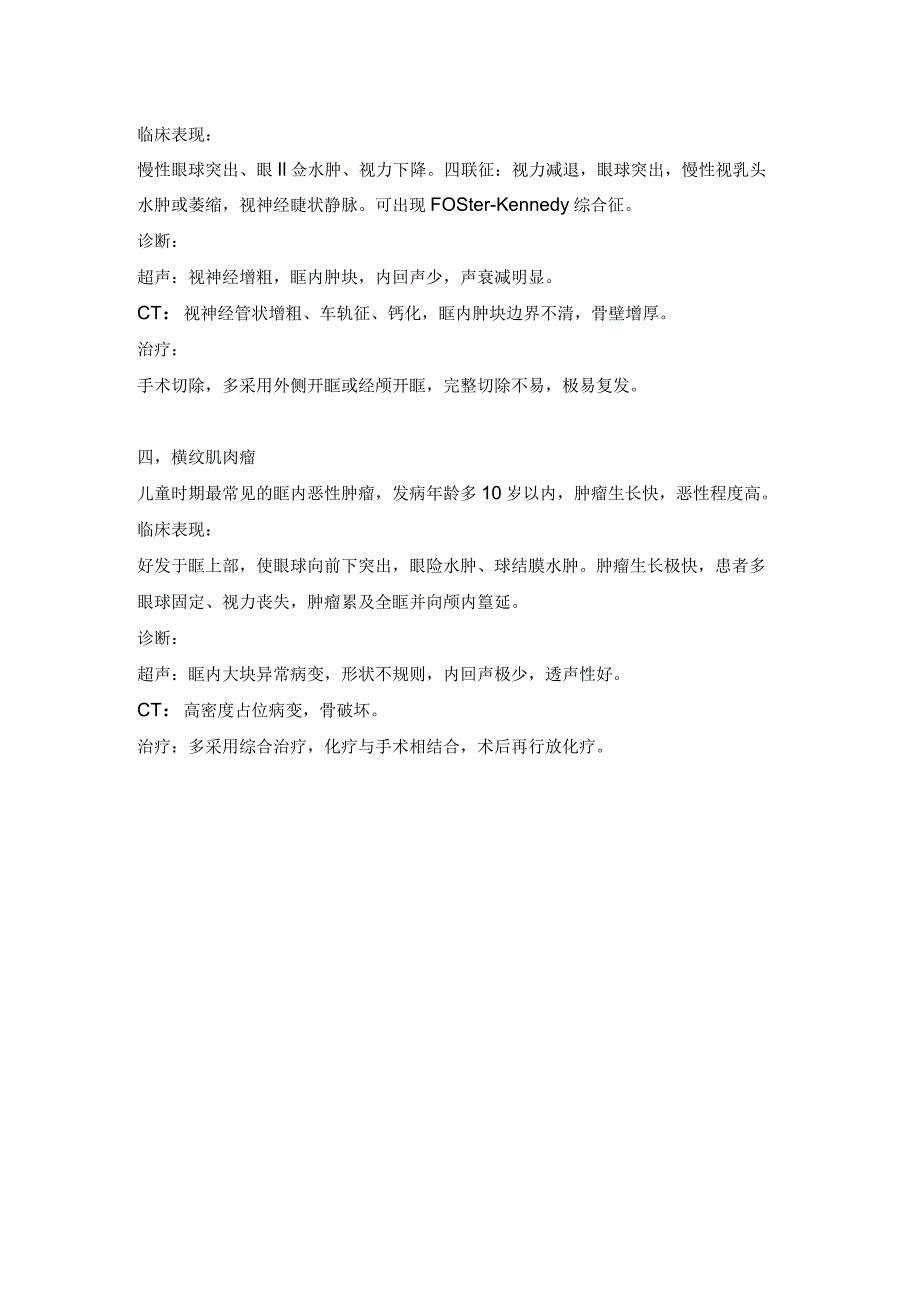 临床表现：

慢性眼球突出、眼II佥水肿、视力下降。四联征：视力减退，眼球突出，慢性视乳头水肿或萎缩，视神经睫状静脉。可出现FOSter-Kennedy综合征。

诊断：

超声：视神经增粗，眶内肿块，内回声少，声衰减明显。

CT：视神经管状增粗、车轨征、钙化，眶内肿块边界不清，骨壁增厚。

治疗：

手术切除，多采用外侧开眶或经颅开眶，完整切除不易，极易复发。

四，横纹肌肉瘤

儿童时期最常见的眶内恶性肿瘤，发病年龄多10岁以内，肿瘤生长快，恶性程度高。

临床表现：

好发于眶上部，使眼球向前下突出，眼险水肿、球结膜水肿。肿瘤生长极快，患者多眼球固定、视力丧失，肿瘤累及全眶并向颅内篁延。

诊断：

超声：眶内大块异常病变，形状不规则，内回声极少，透声性好。

CT：高密度占位病变，骨破坏。

治疗：多采用综合治疗，化疗与手术相结合，术后再行放化疗。